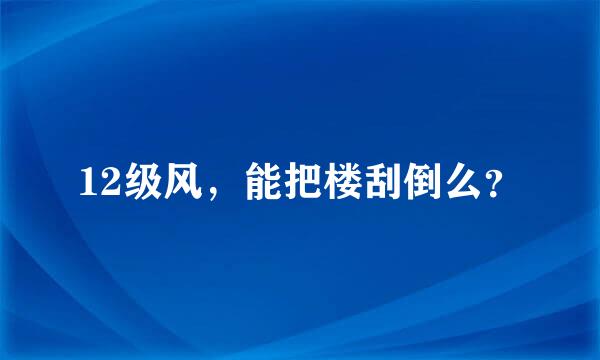 12级风，能把楼刮倒么?